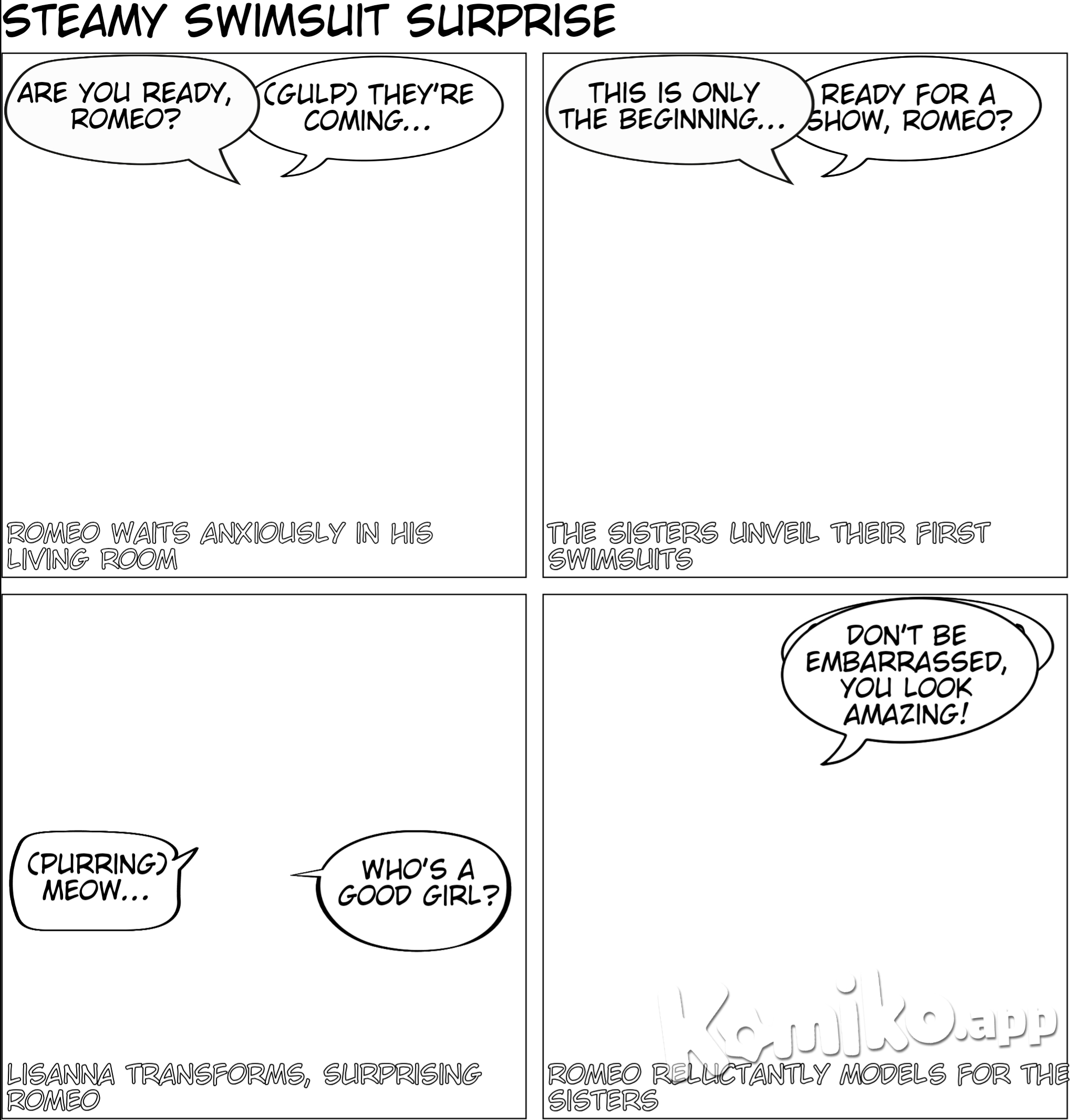 STEAMY SWIMSUIT SURPRISE

ARE YOU READY, ROMEO?

(GULP) THEY'RE COMING...

ROMEO WAITS ANXIOUSLY IN HIS LIVING ROOM

THIS IS ONLY THE BEGINNING...

READY FOR A SHOW, ROMEO?

THE SISTERS UNVEIL THEIR FIRST SWIMSUITS

(PURRING) MEOW...

WHO'S A GOOD GIRL?

LISANNA TRANSFORMS, SURPRISING ROMEO

DON'T BE EMBARRASSED, YOU LOOK AMAZING!

Komiko.app

ROMEO RELUCTANTLY MODELS FOR THE SISTERS